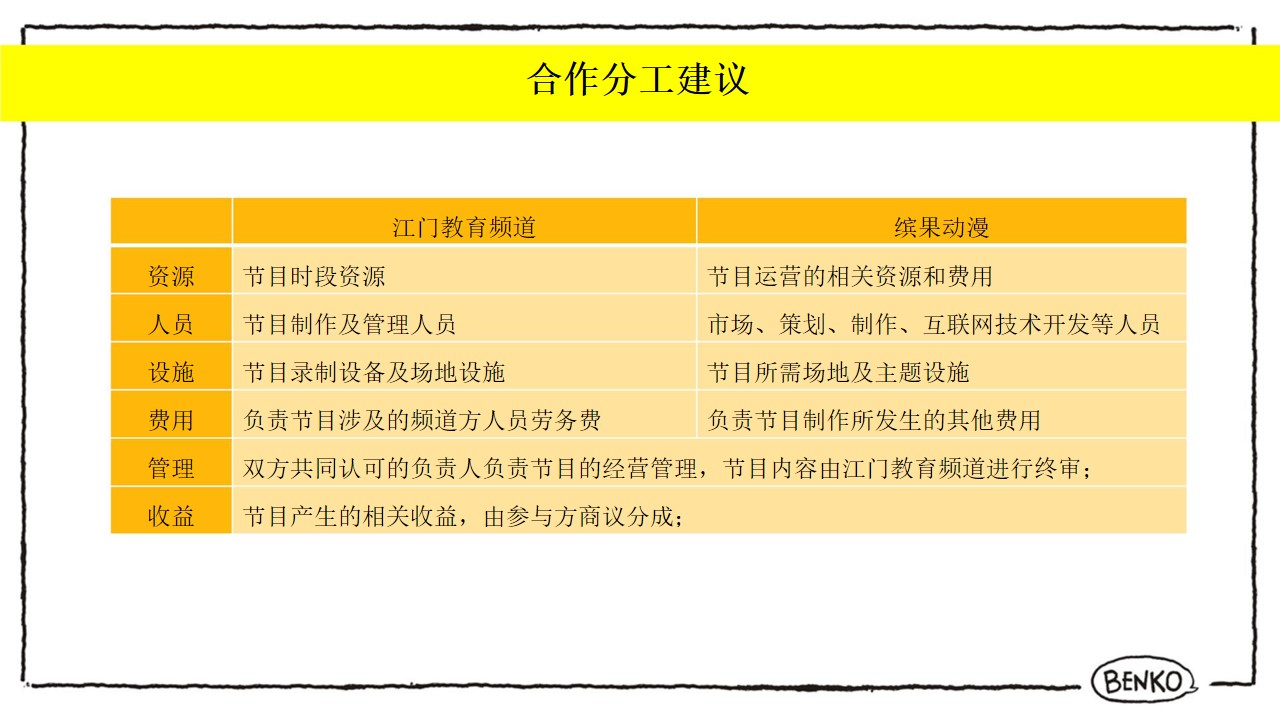 合作分工建议

| | 江门教育频道 | 缤果动漫 |
|---|---|---|
| 资源 | 节目时段资源 | 节目运营的相关资源和费用 |
| 人员 | 节目制作及管理人员 | 市场、策划、制作、互联网技术开发等人员 |
| 设施 | 节目录制设备及场地设施 | 节目所需场地及主题设施 |
| 费用 | 负责节目涉及的频道方人员劳务费 | 负责节目制作所发生的其他费用 |
| 管理 | 双方共同认可的负责人负责节目的经营管理，节目内容由江门教育频道进行终审； | |
| 收益 | 节目产生的相关收益，由参与方商议分成； | |

BENKO